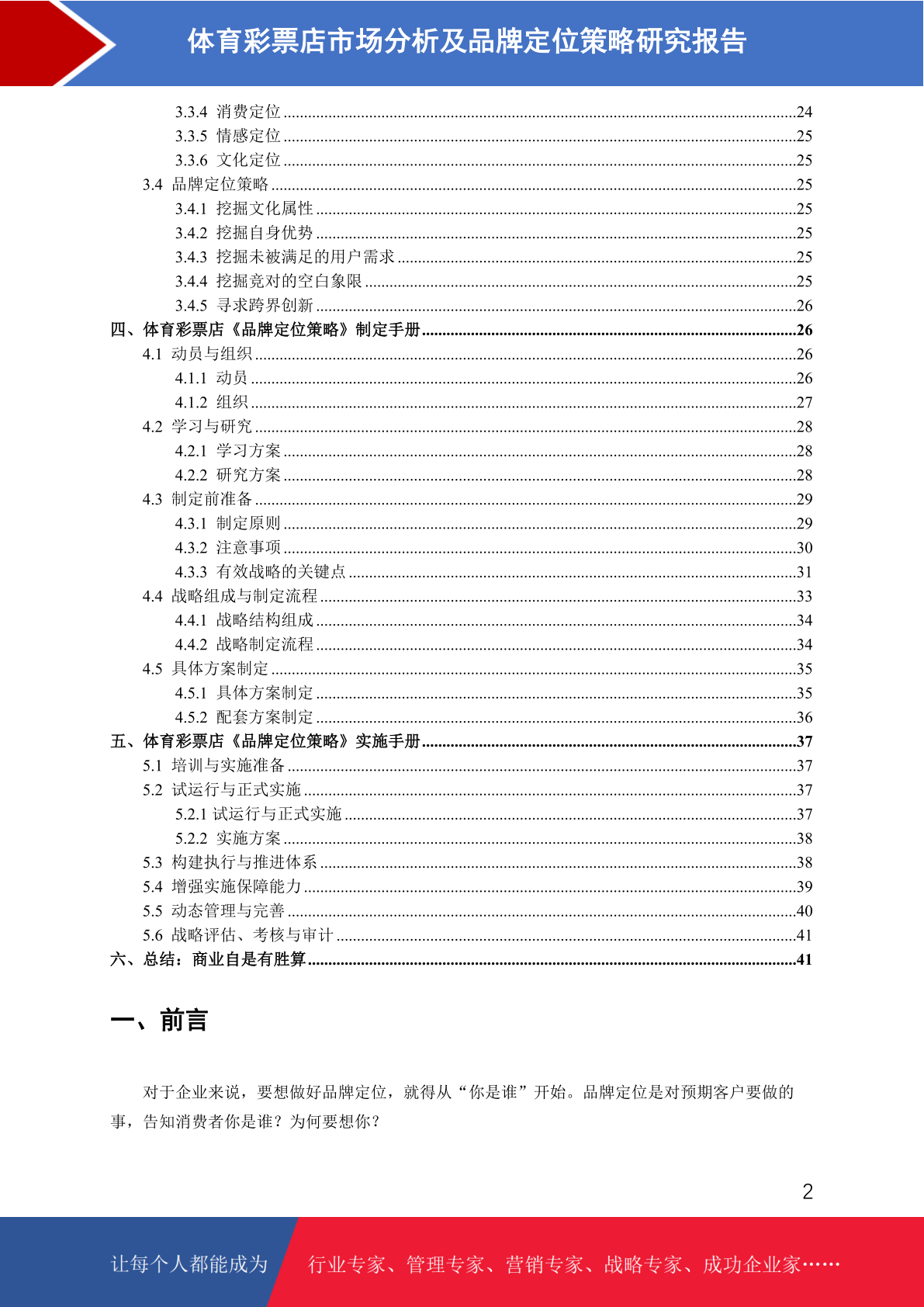 体育彩票店市场分析及品牌定位策略研究报告

3.3.4 消费定位 ........24
3.3.5 情感定位 ........25
3.3.6 文化定位 ........25
3.4 品牌定位策略 ........25
3.4.1 挖掘文化属性 ........25
3.4.2 挖掘自身优势 ........25
3.4.3 挖掘未被满足的用户需求 ........25
3.4.4 挖掘竞对的空白象限 ........25
3.4.5 寻求跨界创新 ........26
四、体育彩票店《品牌定位策略》制定手册 ........26
4.1 动员与组织 ........26
4.1.1 动员 ........26
4.1.2 组织 ........27
4.2 学习与研究 ........28
4.2.1 学习方案 ........28
4.2.2 研究方案 ........28
4.3 制定前准备 ........29
4.3.1 制定原则 ........29
4.3.2 注意事项 ........30
4.3.3 有效战略的关键点 ........31
4.4 战略组成与制定流程 ........33
4.4.1 战略结构组成 ........34
4.4.2 战略制定流程 ........34
4.5 具体方案制定 ........35
4.5.1 具体方案制定 ........35
4.5.2 配套方案制定 ........36
五、体育彩票店《品牌定位策略》实施手册 ........37
5.1 培训与实施准备 ........37
5.2 试运行与正式实施 ........37
5.2.1 试运行与正式实施 ........37
5.2.2 实施方案 ........38
5.3 构建执行与推进体系 ........38
5.4 增强实施保障能力 ........39
5.5 动态管理与完善 ........40
5.6 战略评估、考核与审计 ........41
六、总结：商业自是有胜算 ........41

一、前言

对于企业来说，要想做好品牌定位，就得从“你是谁”开始。品牌定位是对预期客户要做的事，告知消费者你是谁？为何要想你？

2

让每个人都能成为 行业专家、管理专家、营销专家、战略专家、成功企业家……